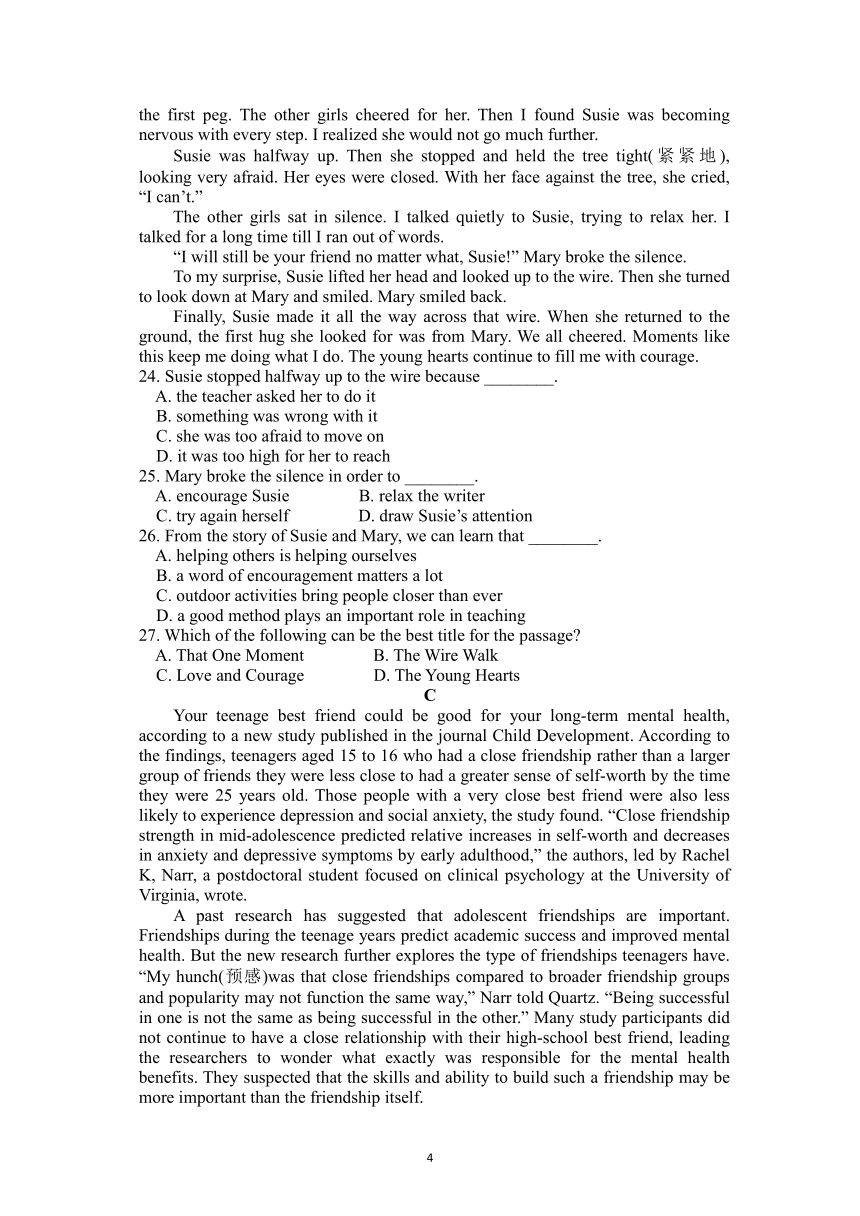 the first peg. The other girls cheered for her. Then I found Susie was becoming nervous with every step. I realized she would not go much further.

Susie was halfway up. Then she stopped and held the tree tight(紧紧地), looking very afraid. Her eyes were closed. With her face against the tree, she cried, “I can’t.”

The other girls sat in silence. I talked quietly to Susie, trying to relax her. I talked for a long time till I ran out of words.

“I will still be your friend no matter what, Susie!” Mary broke the silence.

To my surprise, Susie lifted her head and looked up to the wire. Then she turned to look down at Mary and smiled. Mary smiled back.

Finally, Susie made it all the way across that wire. When she returned to the ground, the first hug she looked for was from Mary. We all cheered. Moments like this keep me doing what I do. The young hearts continue to fill me with courage.

24. Susie stopped halfway up to the wire because ________.
A. the teacher asked her to do it
B. something was wrong with it
C. she was too afraid to move on
D. it was too high for her to reach
25. Mary broke the silence in order to ________.
A. encourage Susie B. relax the writer
C. try again herself D. draw Susie’s attention
26. From the story of Susie and Mary, we can learn that ________.
A. helping others is helping ourselves
B. a word of encouragement matters a lot
C. outdoor activities bring people closer than ever
D. a good method plays an important role in teaching
27. Which of the following can be the best title for the passage?
A. That One Moment B. The Wire Walk
C. Love and Courage D. The Young Hearts

C

Your teenage best friend could be good for your long-term mental health, according to a new study published in the journal Child Development. According to the findings, teenagers aged 15 to 16 who had a close friendship rather than a larger group of friends they were less close to had a greater sense of self-worth by the time they were 25 years old. Those people with a very close best friend were also less likely to experience depression and social anxiety, the study found. “Close friendship strength in mid-adolescence predicted relative increases in self-worth and decreases in anxiety and depressive symptoms by early adulthood,” the authors, led by Rachel K, Narr, a postdoctoral student focused on clinical psychology at the University of Virginia, wrote.

A past research has suggested that adolescent friendships are important. Friendships during the teenage years predict academic success and improved mental health. But the new research further explores the type of friendships teenagers have. “My hunch(预感)was that close friendships compared to broader friendship groups and popularity may not function the same way,” Narr told Quartz. “Being successful in one is not the same as being successful in the other.” Many study participants did not continue to have a close relationship with their high-school best friend, leading the researchers to wonder what exactly was responsible for the mental health benefits. They suspected that the skills and ability to build such a friendship may be more important than the friendship itself.

4